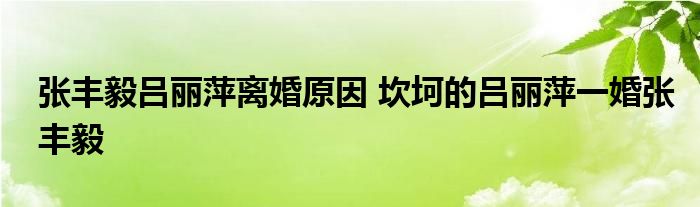 张丰毅吕丽萍离婚原因 坎坷的吕丽萍一婚张丰毅